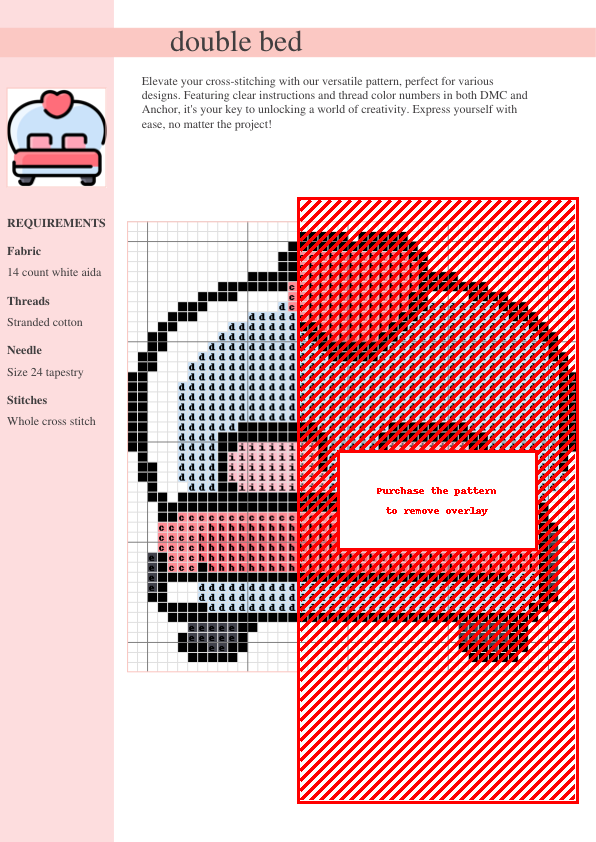 double bed

Elevate your cross-stitching with our versatile pattern, perfect for various designs. Featuring clear instructions and thread color numbers in both DMC and Anchor, it's your key to unlocking a world of creativity. Express yourself with ease, no matter the project!

REQUIREMENTS

Fabric
14 count white aida

Threads
Stranded cotton

Needle
Size 24 tapestry

Stitches
Whole cross stitch

Purchase the pattern
to remove overlay